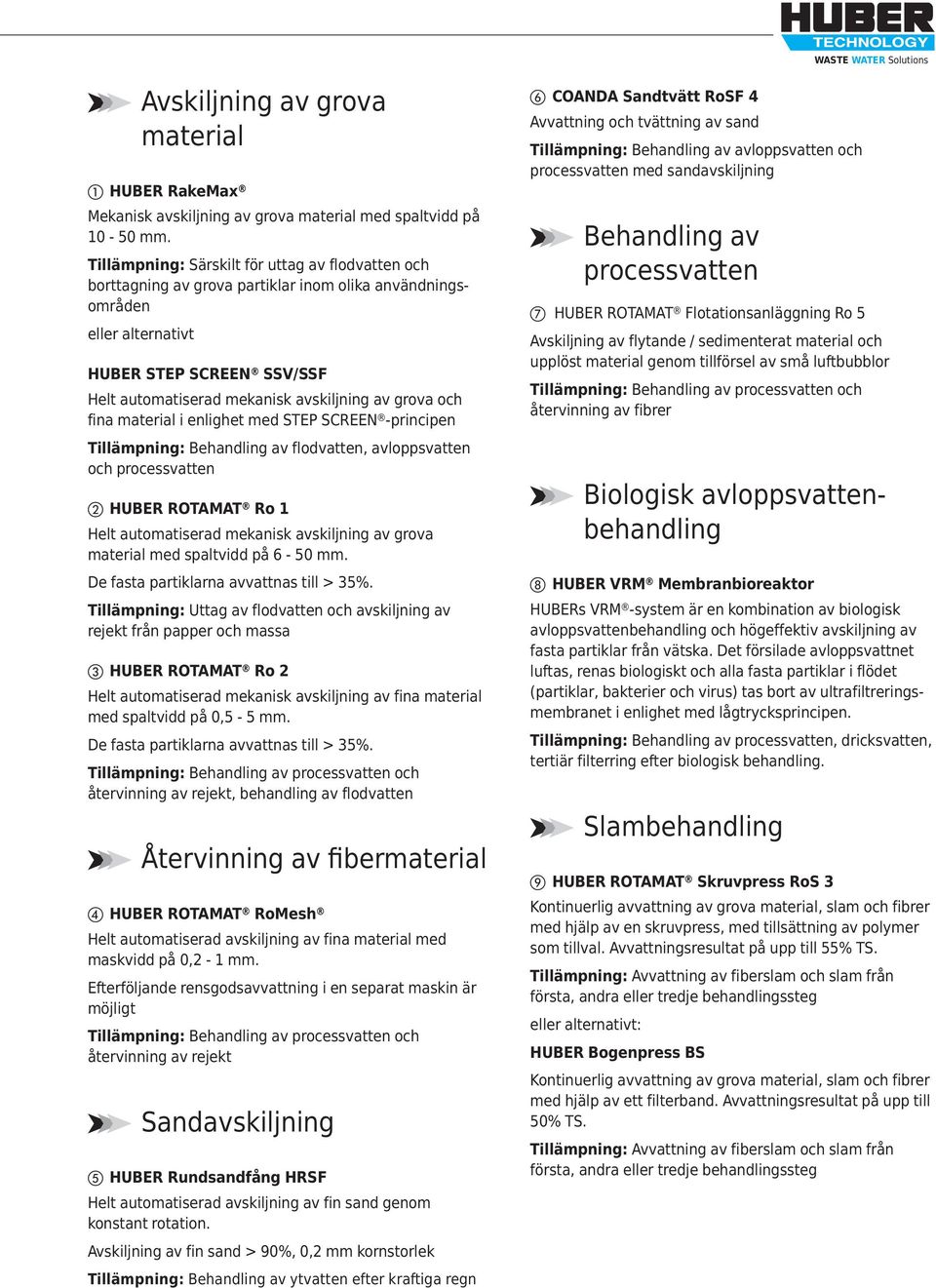 HUBER TECHNOLOGY WASTE WATER Solutions

Avskiljning av grova material

① HUBER RakeMax®

Mekanisk avskiljning av grova material med spaltvidd på 10 - 50 mm.

Tillämpning: Särskilt för uttag av flodvatten och borttagning av grova partiklar inom olika användningsområden

eller alternativt

HUBER STEP SCREEN® SSV/SSF

Helt automatiserad mekanisk avskiljning av grova och fina material i enlighet med STEP SCREEN®-principen

Tillämpning: Behandling av flodvatten, avloppsvatten och processvatten

② HUBER ROTAMAT® Ro 1

Helt automatiserad mekanisk avskiljning av grova material med spaltvidd på 6 - 50 mm.

De fasta partiklarna avvattnas till > 35%.

Tillämpning: Uttag av flodvatten och avskiljning av rejekt från papper och massa

③ HUBER ROTAMAT® Ro 2

Helt automatiserad mekanisk avskiljning av fina material med spaltvidd på 0,5 - 5 mm.

De fasta partiklarna avvattnas till > 35%.

Tillämpning: Behandling av processvatten och återvinning av rejekt, behandling av flodvatten

Återvinning av fibermaterial

④ HUBER ROTAMAT® RoMesh®

Helt automatiserad avskiljning av fina material med maskvidd på 0,2 - 1 mm.

Efterföljande rensgodsavvattning i en separat maskin är möjligt

Tillämpning: Behandling av processvatten och återvinning av rejekt

Sandavskiljning

⑤ HUBER Rundsandfång HRSF

Helt automatiserad avskiljning av fin sand genom konstant rotation.

Avskiljning av fin sand > 90%, 0,2 mm kornstorlek

Tillämpning: Behandling av ytvatten efter kraftiga regn

⑥ COANDA Sandtvätt RoSF 4

Avvattning och tvättning av sand

Tillämpning: Behandling av avloppsvatten och processvatten med sandavskiljning

Behandling av processvatten

⑦ HUBER ROTAMAT® Flotationsanläggning Ro 5

Avskiljning av flytande / sedimenterat material och upplöst material genom tillförsel av små luftbubblor

Tillämpning: Behandling av processvatten och återvinning av fibrer

Biologisk avloppsvattenbehandling

⑧ HUBER VRM® Membranbioreaktor

HUBERs VRM®-system är en kombination av biologisk avloppsvattenbehandling och högeffektiv avskiljning av fasta partiklar från vätska. Det försilade avloppsvattnet luftas, renas biologiskt och alla fasta partiklar i flödet (partiklar, bakterier och virus) tas bort av ultrafiltreringsmembranet i enlighet med lågtrycksprincipen.

Tillämpning: Behandling av processvatten, dricksvatten, tertiär filterring efter biologisk behandling.

Slambehandling

⑨ HUBER ROTAMAT® Skruvpress RoS 3

Kontinuerlig avvattning av grova material, slam och fibrer med hjälp av en skruvpress, med tillsättning av polymer som tillval. Avvattningsresultat på upp till 55% TS.

Tillämpning: Avvattning av fiberslam och slam från första, andra eller tredje behandlingssteg

eller alternativt:

HUBER Bogenpress BS

Kontinuerlig avvattning av grova material, slam och fibrer med hjälp av ett filterband. Avvattningsresultat på upp till 50% TS.

Tillämpning: Avvattning av fiberslam och slam från första, andra eller tredje behandlingssteg